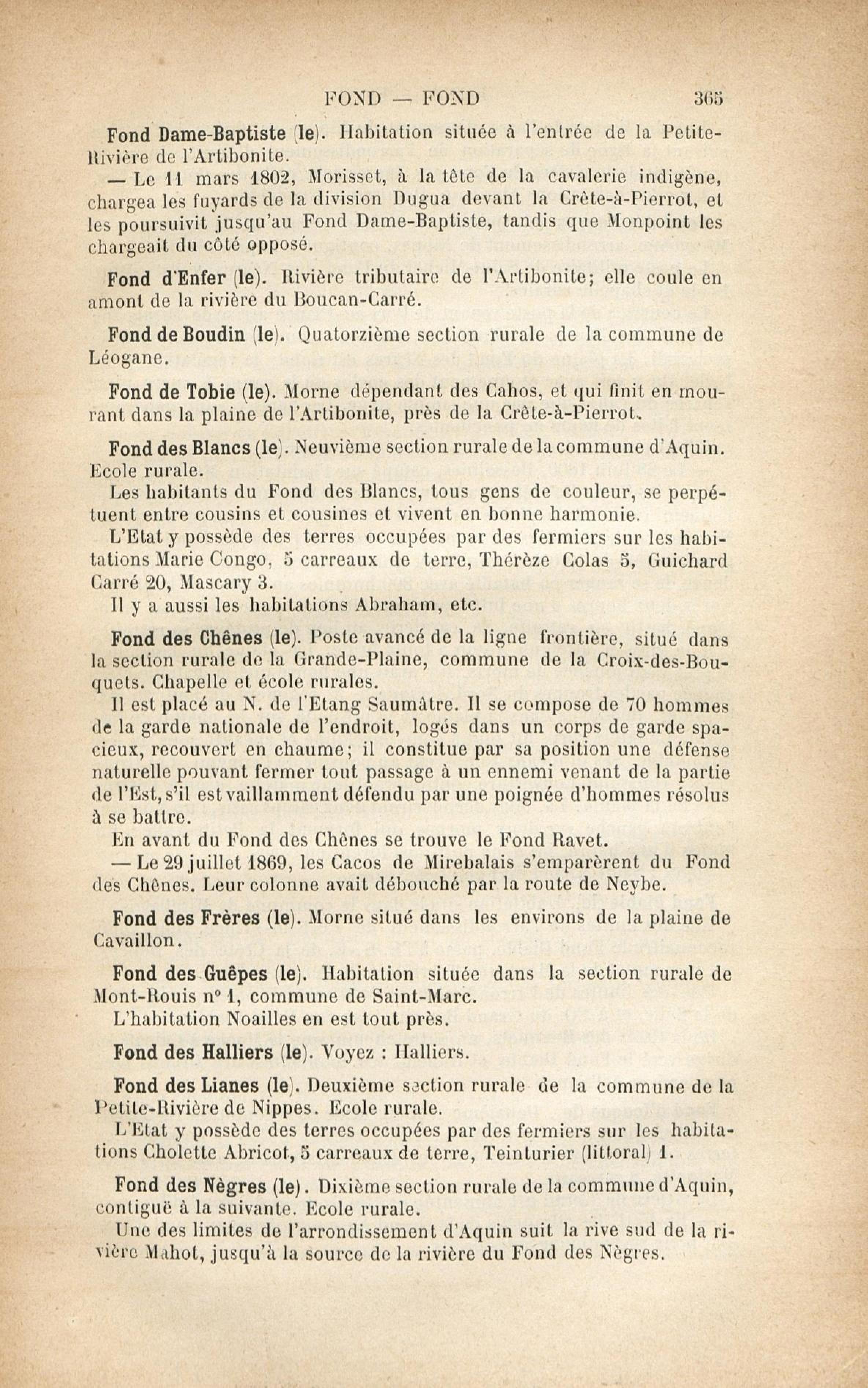 FOND — FOND 365

Fond Dame-Baptiste (le). Habitation située à l'entrée de la Petite-Rivière de l'Artibonite.

— Le 11 mars 1802, Morisset, à la tête de la cavalerie indigène, chargea les fuyards de la division Dugua devant la Crête-à-Pierrot, et les poursuivit jusqu'au Fond Dame-Baptiste, tandis que Monpoint les chargeait du côté opposé.

Fond d'Enfer (le). Rivière tributaire de l'Artibonite; elle coule en amont de la rivière du Boucan-Carré.

Fond de Boudin (le). Quatorzième section rurale de la commune de Léogane.

Fond de Tobie (le). Morne dépendant des Cahos, et qui finit en mourant dans la plaine de l'Artibonite, près de la Crête-à-Pierrot.

Fond des Blancs (le). Neuvième section rurale de la commune d'Aquin. Ecole rurale.

Les habitants du Fond des Blancs, tous gens de couleur, se perpétuent entre cousins et cousines et vivent en bonne harmonie.

L'Etat y possède des terres occupées par des fermiers sur les habitations Marie Congo, 5 carreaux de terre, Thérèze Colas 5, Guichard Carré 20, Mascary 3.

Il y a aussi les habitations Abraham, etc.

Fond des Chênes (le). Poste avancé de la ligne frontière, situé dans la section rurale de la Grande-Plaine, commune de la Croix-des-Bouquets. Chapelle et école rurales.

Il est placé au N. de l'Etang Saumâtre. Il se compose de 70 hommes de la garde nationale de l'endroit, logés dans un corps de garde spacieux, recouvert en chaume; il constitue par sa position une défense naturelle pouvant fermer tout passage à un ennemi venant de la partie de l'Est, s'il est vaillamment défendu par une poignée d'hommes résolus à se battre.

En avant du Fond des Chênes se trouve le Fond Ravet.

— Le 29 juillet 1869, les Cacos de Mirebalais s'emparèrent du Fond des Chênes. Leur colonne avait débouché par la route de Neybe.

Fond des Frères (le). Morne situé dans les environs de la plaine de Cavaillon.

Fond des Guêpes (le). Habitation située dans la section rurale de Mont-Rouis n° 1, commune de Saint-Marc.

L'habitation Noailles en est tout près.

Fond des Halliers (le). Voyez : Halliers.

Fond des Lianes (le). Deuxième section rurale de la commune de la Petite-Rivière de Nippes. Ecole rurale.

L'Etat y possède des terres occupées par des fermiers sur les habitations Cholette Abricot, 5 carreaux de terre, Teinturier (littoral) 1.

Fond des Nègres (le). Dixième section rurale de la commune d'Aquin, contiguë à la suivante. Ecole rurale.

Une des limites de l'arrondissement d'Aquin suit la rive sud de la rivière Mahot, jusqu'à la source de la rivière du Fond des Nègres.